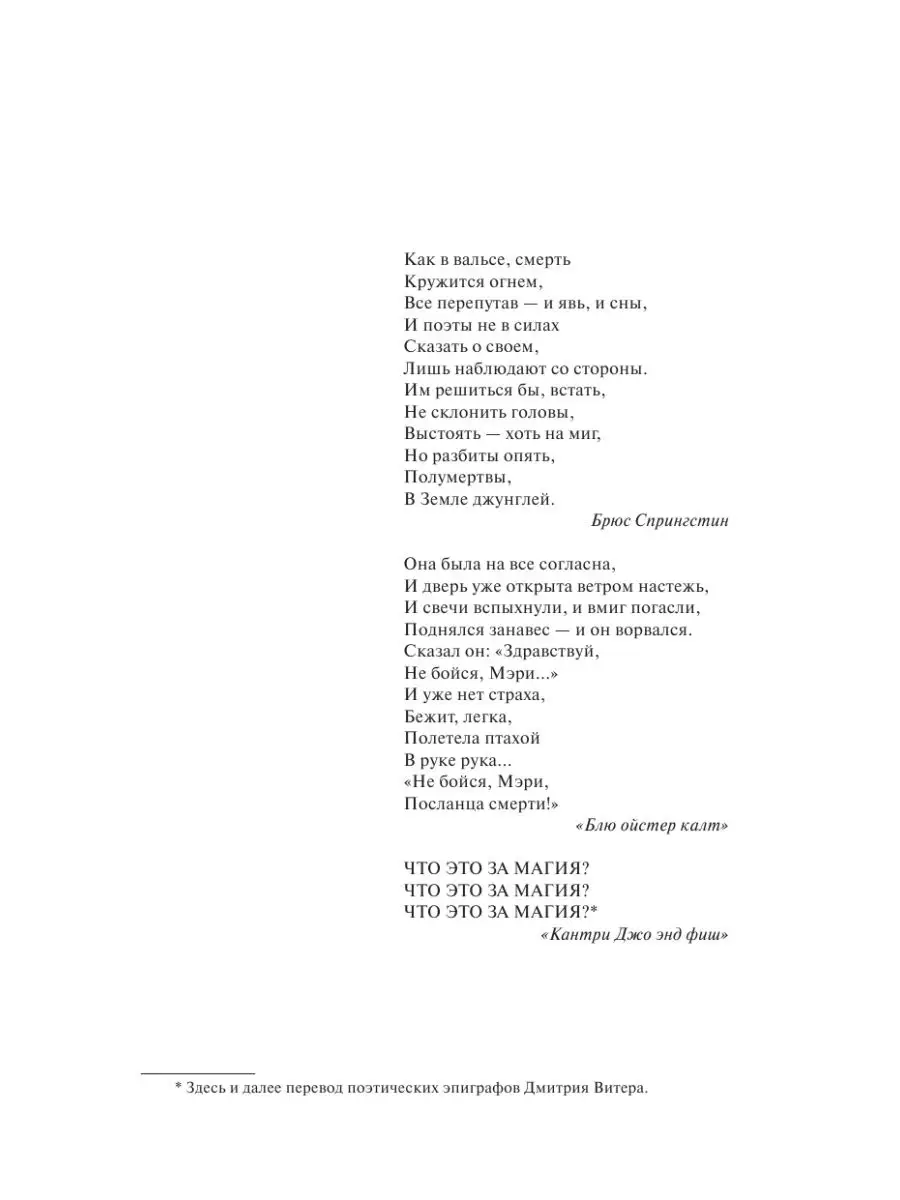 Как в вальсе, смерть
Кружится огнем,
Все перепутав — и явь, и сны,
И поэты не в силах
Сказать о своем,
Лишь наблюдают со стороны.
Им решиться бы, встать,
Не склонить головы,
Выстоять — хоть на миг,
Но разбиты опять,
Полумертвы,
В Земле джунглей.

Брюс Спрингстин

Она была на все согласна,
И дверь уже открыта ветром настежь,
И свечи вспыхнули, и вмиг погасли,
Поднялся занавес — и он ворвался.
Сказал он: «Здравствуй,
Не бойся, Мэри...»
И уже нет страха,
Бежит, легка,
Полетела птахой
В руке рука...
«Не бойся, Мэри,
Посланца смерти!»

«Блю ойстер калт»

ЧТО ЭТО ЗА МАГИЯ?
ЧТО ЭТО ЗА МАГИЯ?
ЧТО ЭТО ЗА МАГИЯ?*

«Кантри Джо энд фиш»

* Здесь и далее перевод поэтических эпиграфов Дмитрия Витера.